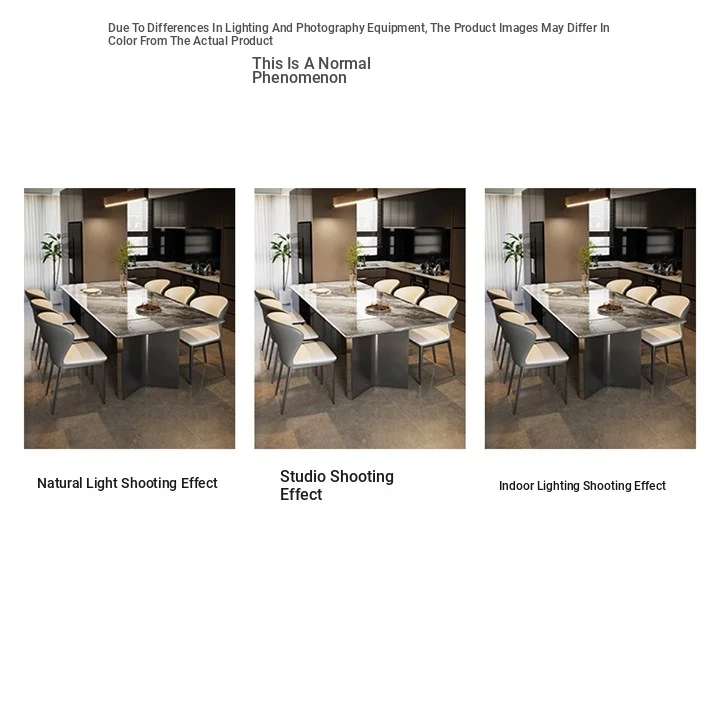 Due To Differences In Lighting And Photography Equipment, The Product Images May Differ In Color From The Actual Product

This Is A Normal Phenomenon

Natural Light Shooting Effect

Studio Shooting Effect

Indoor Lighting Shooting Effect